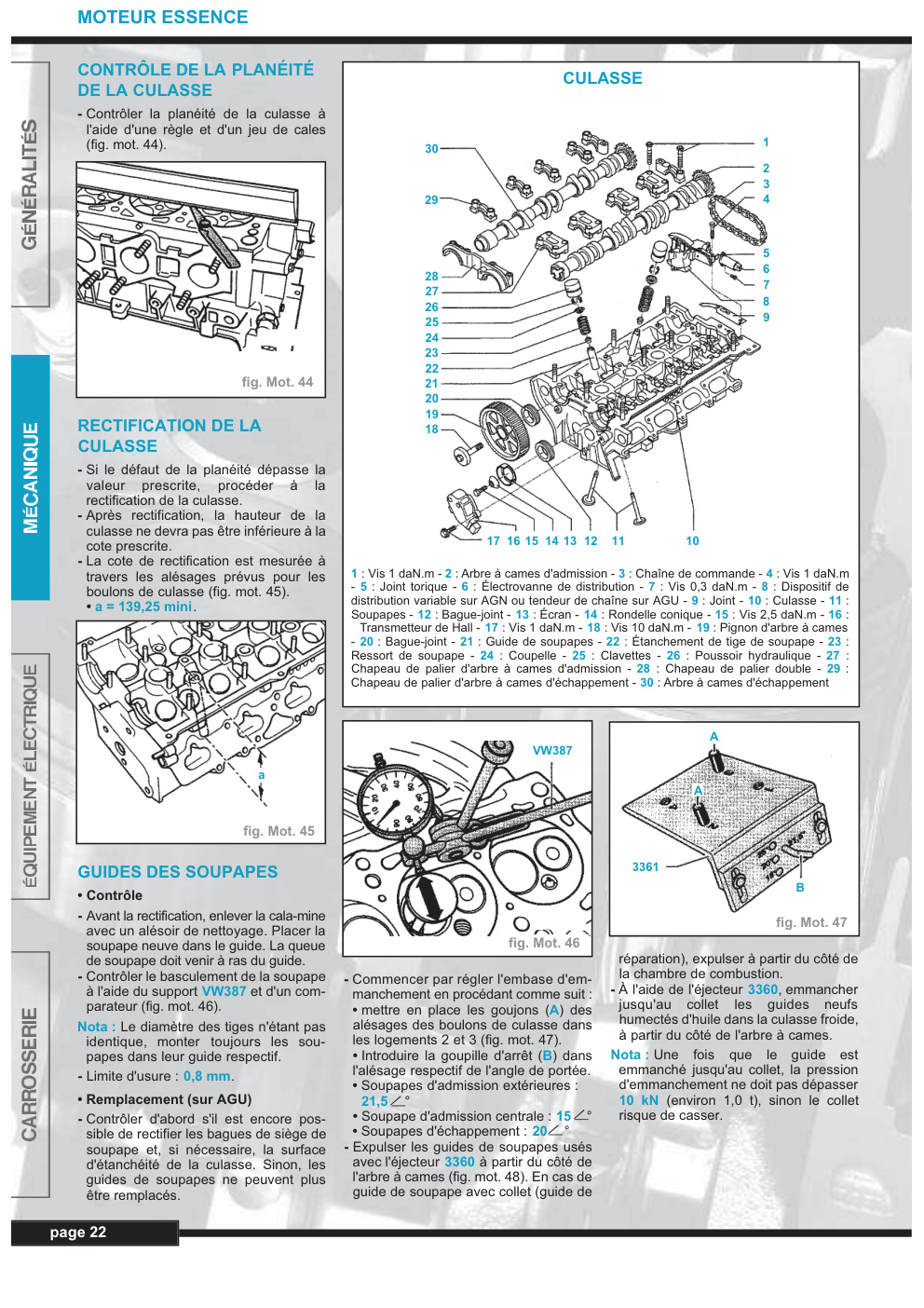 MOTEUR ESSENCE

GÉNÉRALITÉS

MÉCANIQUE

ÉQUIPEMENT ÉLECTRIQUE

CARROSSERIE

CONTRÔLE DE LA PLANÉITÉ DE LA CULASSE

- Contrôler la planéité de la culasse à l'aide d'une règle et d'un jeu de cales (fig. mot. 44).

fig. Mot. 44

RECTIFICATION DE LA CULASSE

- Si le défaut de la planéité dépasse la valeur prescrite, procéder à la rectification de la culasse.
- Après rectification, la hauteur de la culasse ne devra pas être inférieure à la cote prescrite.
- La cote de rectification est mesurée à travers les alésages prévus pour les boulons de culasse (fig. mot. 45).
• a = 139,25 mini.

a

fig. Mot. 45

GUIDES DES SOUPAPES

• Contrôle

- Avant la rectification, enlever la cala-mine avec un alésoir de nettoyage. Placer la soupape neuve dans le guide. La queue de soupape doit venir à ras du guide.
- Contrôler le basculement de la soupape à l'aide du support VW387 et d'un comparateur (fig. mot. 46).

Nota : Le diamètre des tiges n'étant pas identique, monter toujours les soupapes dans leur guide respectif.

- Limite d'usure : 0,8 mm.

• Remplacement (sur AGU)

- Contrôler d'abord s'il est encore possible de rectifier les bagues de siège de soupape et, si nécessaire, la surface d'étanchéité de la culasse. Sinon, les guides de soupapes ne peuvent plus être remplacés.

CULASSE

30 29 28 27 26 25 24 23 22 21 20 19 18 1 2 3 4 5 6 7 8 9 17 16 15 14 13 12 11 10

1 : Vis 1 daN.m - 2 : Arbre à cames d'admission - 3 : Chaîne de commande - 4 : Vis 1 daN.m - 5 : Joint torique - 6 : Électrovanne de distribution - 7 : Vis 0,3 daN.m - 8 : Dispositif de distribution variable sur AGN ou tendeur de chaîne sur AGU - 9 : Joint - 10 : Culasse - 11 : Soupapes - 12 : Bague-joint - 13 : Écran - 14 : Rondelle conique - 15 : Vis 2,5 daN.m - 16 : Transmetteur de Hall - 17 : Vis 1 daN.m - 18 : Vis 10 daN.m - 19 : Pignon d'arbre à cames - 20 : Bague-joint - 21 : Guide de soupapes - 22 : Étanchement de tige de soupape - 23 : Ressort de soupape - 24 : Coupelle - 25 : Clavettes - 26 : Poussoir hydraulique - 27 : Chapeau de palier d'arbre à cames d'admission - 28 : Chapeau de palier double - 29 : Chapeau de palier d'arbre à cames d'échappement - 30 : Arbre à cames d'échappement

VW387

fig. Mot. 46

A

A

3361

B

fig. Mot. 47

- Commencer par régler l'embase d'emmanchement en procédant comme suit :
• mettre en place les goujons (A) des alésages des boulons de culasse dans les logements 2 et 3 (fig. mot. 47).
• Introduire la goupille d'arrêt (B) dans l'alésage respectif de l'angle de portée.
• Soupapes d'admission extérieures : 21,5∠°
• Soupape d'admission centrale : 15∠°
• Soupapes d'échappement : 20∠°
- Expulser les guides de soupapes usés avec l'éjecteur 3360 à partir du côté de l'arbre à cames (fig. mot. 48). En cas de guide de soupape avec collet (guide de réparation), expulser à partir du côté de la chambre de combustion.
- À l'aide de l'éjecteur 3360, emmancher jusqu'au collet les guides neufs humectés d'huile dans la culasse froide, à partir du côté de l'arbre à cames.

Nota : Une fois que le guide est emmanché jusqu'au collet, la pression d'emmanchement ne doit pas dépasser 10 kN (environ 1,0 t), sinon le collet risque de casser.

page 22